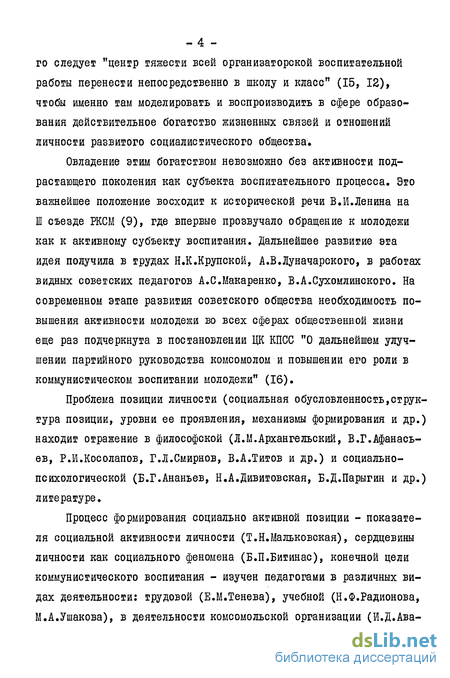 - 4 -

го следует "центр тяжести всей организаторской воспитательной работы перенести непосредственно в школу и класс" (I5, I2), чтобы именно там моделировать и воспроизводить в сфере образования действительное богатство жизненных связей и отношений личности развитого социалистического общества.

Овладение этим богатством невозможно без активности подрастающего поколения как субъекта воспитательного процесса. Это важнейшее положение восходит к исторической речи В.И.Ленина на Ш съезде РКСМ (9), где впервые прозвучало обращение к молодежи как к активному субъекту воспитания. Дальнейшее развитие эта идея получила в трудах Н.К.Крупской, А.В.Луначарского, в работах видных советских педагогов А.С.Макаренко, В.А.Сухомлинского. На современном этапе развития советского общества необходимость повышения активности молодежи во всех сферах общественной жизни еще раз подчеркнута в постановлении ЦК КПСС "О дальнейшем улучшении партийного руководства комсомолом и повышении его роли в коммунистическом воспитании молодежи" (I6).

Проблема позиции личности (социальная обусловленность,структура позиции, уровни ее проявления, механизмы формирования и др.) находит отражение в философской (Л.М.Архангельский, В.Г.Афанасьев, Р.И.Косолапов, Г.Л.Смирнов, В.А.Титов и др.) и социально-психологической (Б.Г.Ананьев, Н.А.Дивитовская, Б.Д.Парыгин и др.) литературе.

Процесс формирования социально активной позиции - показателя социальной активности личности (Т.Н.Мальковская), сердцевины личности как социального феномена (Б.П.Битинас), конечной цели коммунистического воспитания - изучен педагогами в различных видах деятельности: трудовой (Е.М.Тенева), учебной (Н.Ф.Радионова, М.А.Ушакова), в деятельности комсомольской организации (И.Д.Ава-

dsLib.net
библиотека диссертаций